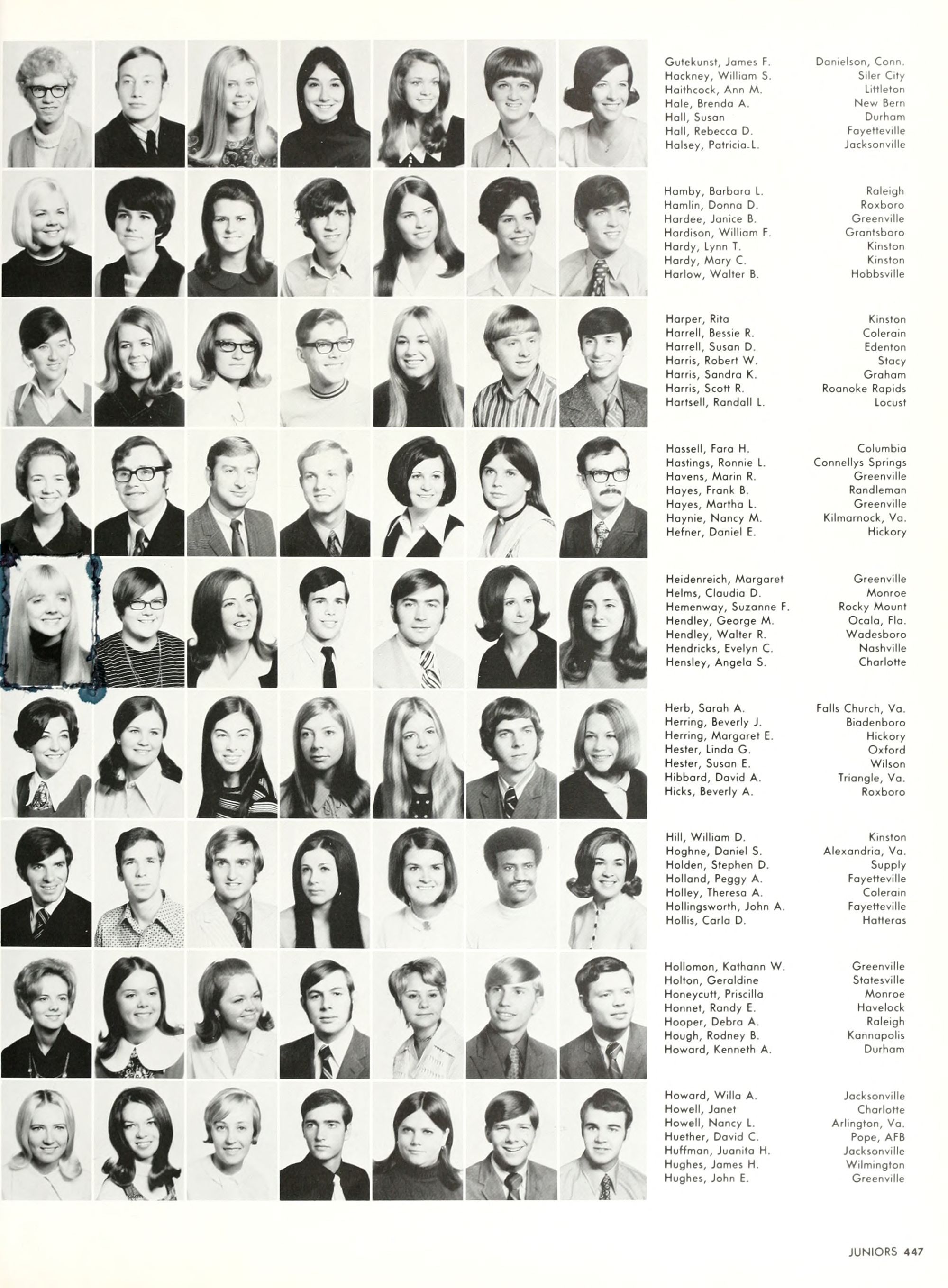 Gutekunst, James F. Danielson, Conn.
Hackney, William S. Siler City
Haithcock, Ann M. Littleton
Hale, Brenda A. New Bern
Hall, Susan Durham
Hall, Rebecca D. Fayetteville
Halsey, Patricia L. Jacksonville

Hamby, Barbara L. Raleigh
Hamlin, Donna D. Roxboro
Hardee, Janice B. Greenville
Hardison, William F. Grantsboro
Hardy, Lynn T. Kinston
Hardy, Mary C. Kinston
Harlow, Walter B. Hobbsville

Harper, Rita Kinston
Harrell, Bessie R. Colerain
Harrell, Susan D. Edenton
Harris, Robert W. Stacy
Harris, Sandra K. Graham
Harris, Scott R. Roanoke Rapids
Hartsell, Randall L. Locust

Hassell, Fara H. Columbia
Hastings, Ronnie L. Connellys Springs
Havens, Marin R. Greenville
Hayes, Frank B. Randleman
Hayes, Martha L. Greenville
Haynie, Nancy M. Kilmarnock, Va.
Hefner, Daniel E. Hickory

Heidenreich, Margaret Greenville
Helms, Claudia D. Monroe
Hemenway, Suzanne F. Rocky Mount
Hendley, George M. Ocala, Fla.
Hendley, Walter R. Wadesboro
Hendricks, Evelyn C. Nashville
Hensley, Angela S. Charlotte

Herb, Sarah A. Falls Church, Va.
Herring, Beverly J. Biadenboro
Herring, Margaret E. Hickory
Hester, Linda G. Oxford
Hester, Susan E. Wilson
Hibbard, David A. Triangle, Va.
Hicks, Beverly A. Roxboro

Hill, William D. Kinston
Hoghne, Daniel S. Alexandria, Va.
Holden, Stephen D. Supply
Holland, Peggy A. Fayetteville
Holley, Theresa A. Colerain
Hollingsworth, John A. Fayetteville
Hollis, Carla D. Hatteras

Hollomon, Kathann W. Greenville
Holton, Geraldine Statesville
Honeycutt, Priscilla Monroe
Honnet, Randy E. Havelock
Hooper, Debra A. Raleigh
Hough, Rodney B. Kannapolis
Howard, Kenneth A. Durham

Howard, Willa A. Jacksonville
Howell, Janet Charlotte
Howell, Nancy L. Arlington, Va.
Huether, David C. Pope, AFB
Huffman, Juanita H. Jacksonville
Hughes, James H. Wilmington
Hughes, John E. Greenville

JUNIORS 447